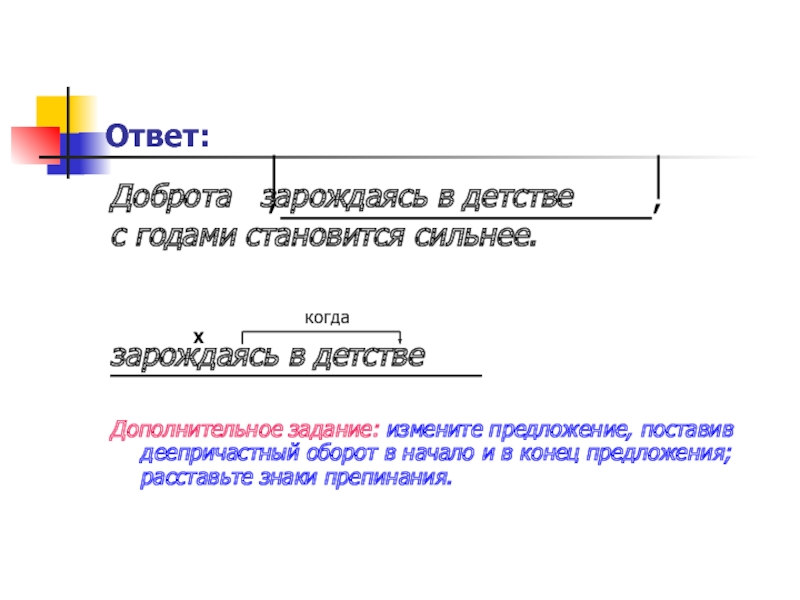 Ответ:

Доброта , зарождаясь в детстве ,
с годами становится сильнее.

когда
х
зарождаясь в детстве

Дополнительное задание: измените предложение, поставив деепричастный оборот в начало и в конец предложения; расставьте знаки препинания.